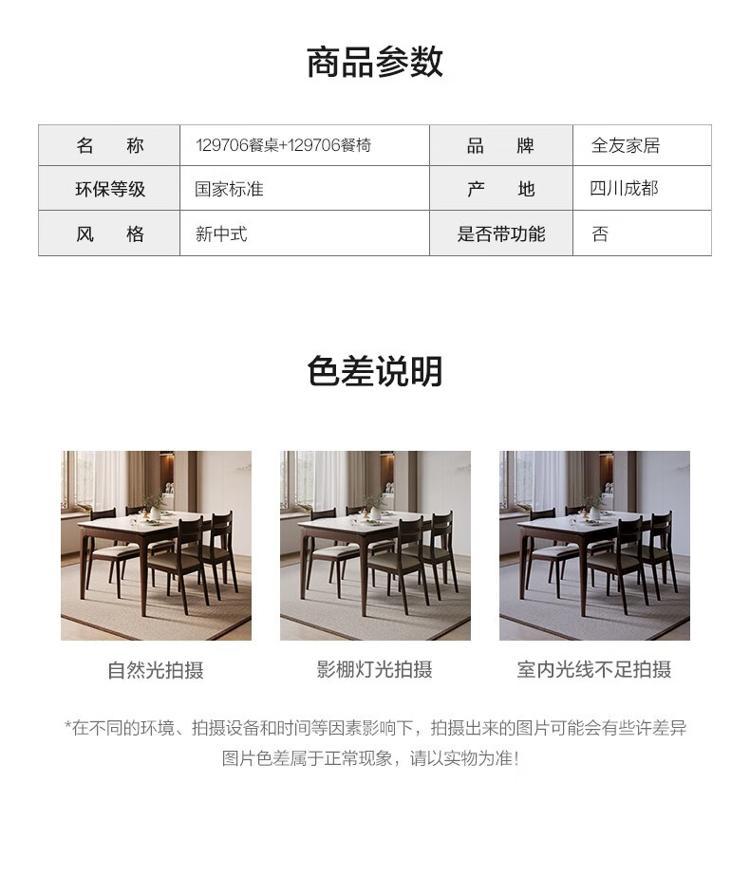 商品参数

| 名　称 | 129706餐桌+129706餐椅 | 品　牌 | 全友家居 |
|---|---|---|---|
| 环保等级 | 国家标准 | 产　地 | 四川成都 |
| 风　格 | 新中式 | 是否带功能 | 否 |

色差说明

自然光拍摄

影棚灯光拍摄

室内光线不足拍摄

*在不同的环境、拍摄设备和时间等因素影响下，拍摄出来的图片可能会有些许差异
图片色差属于正常现象，请以实物为准！